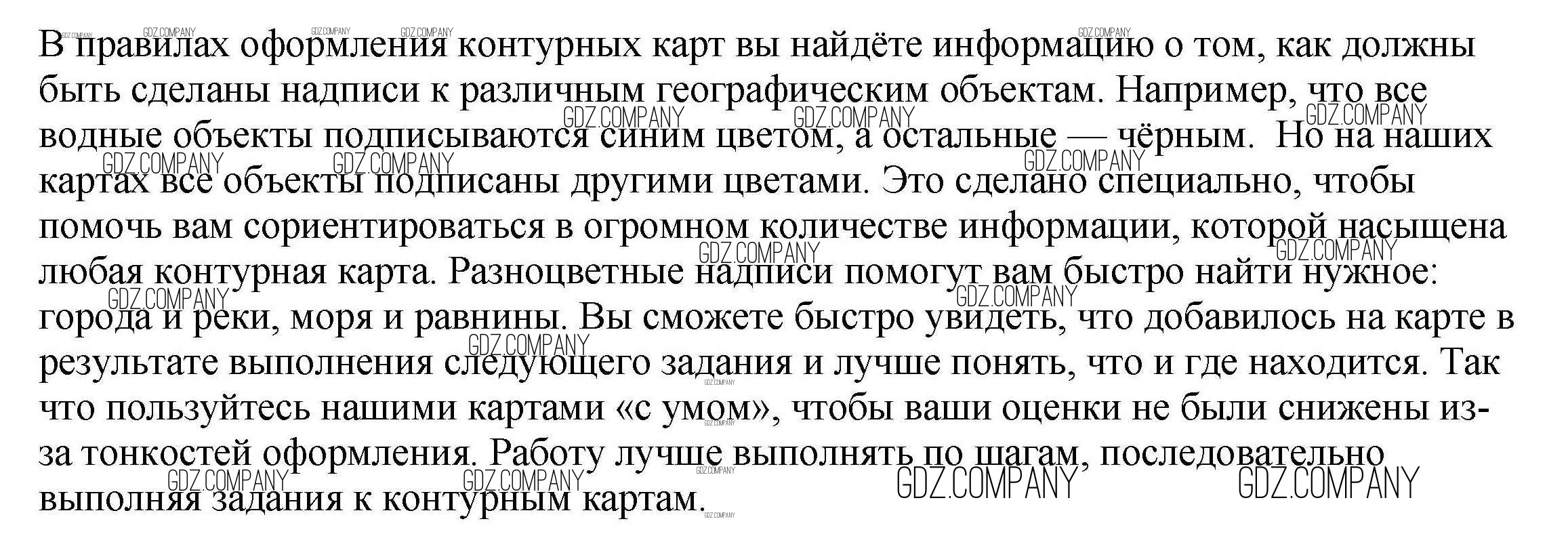 В правилах оформления контурных карт вы найдёте информацию о том, как должны быть сделаны надписи к различным географическим объектам. Например, что все водные объекты подписываются синим цветом, а остальные — чёрным. Но на наших картах все объекты подписаны другими цветами. Это сделано специально, чтобы помочь вам сориентироваться в огромном количестве информации, которой насыщена любая контурная карта. Разноцветные надписи помогут вам быстро найти нужное: города и реки, моря и равнины. Вы сможете быстро увидеть, что добавилось на карте в результате выполнения следующего задания и лучше понять, что и где находится. Так что пользуйтесь нашими картами «с умом», чтобы ваши оценки не были снижены из-за тонкостей оформления. Работу лучше выполнять по шагам, последовательно выполняя задания к контурным картам.

GDZ.COMPANY